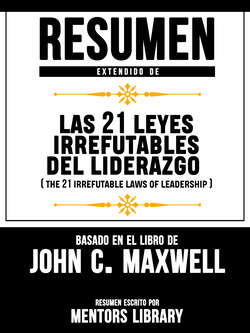 RESUMEN
EXTENDIDO DE

LAS 21 LEYES IRREFUTABLES DEL LIDERAZGO
( THE 21 IRREFUTABLE LAWS OF LEADERSHIP )

BASADO EN EL LIBRO DE
JOHN C. MAXWELL

RESUMEN ESCRITO POR
MENTORS LIBRARY